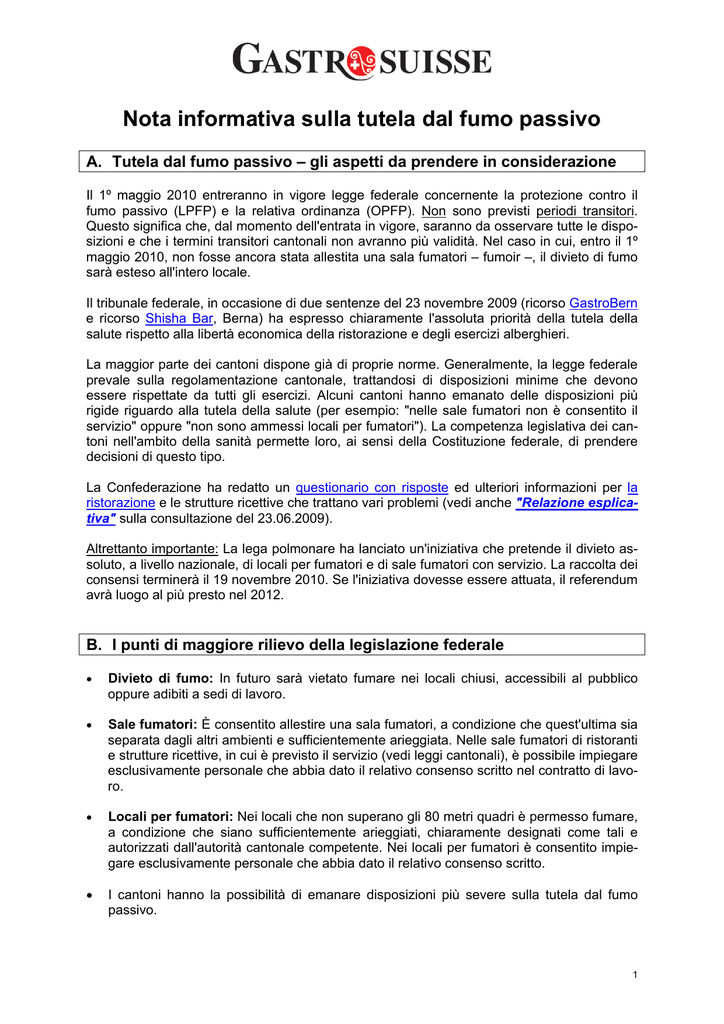 GASTROSUISSE

Nota informativa sulla tutela dal fumo passivo

A. Tutela dal fumo passivo – gli aspetti da prendere in considerazione

Il 1º maggio 2010 entreranno in vigore legge federale concernente la protezione contro il fumo passivo (LPFP) e la relativa ordinanza (OPFP). Non sono previsti periodi transitori. Questo significa che, dal momento dell'entrata in vigore, saranno da osservare tutte le disposizioni e che i termini transitori cantonali non avranno più validità. Nel caso in cui, entro il 1º maggio 2010, non fosse ancora stata allestita una sala fumatori – fumoir –, il divieto di fumo sarà esteso all'intero locale.

Il tribunale federale, in occasione di due sentenze del 23 novembre 2009 (ricorso GastroBern e ricorso Shisha Bar, Berna) ha espresso chiaramente l'assoluta priorità della tutela della salute rispetto alla libertà economica della ristorazione e degli esercizi alberghieri.

La maggior parte dei cantoni dispone già di proprie norme. Generalmente, la legge federale prevale sulla regolamentazione cantonale, trattandosi di disposizioni minime che devono essere rispettate da tutti gli esercizi. Alcuni cantoni hanno emanato delle disposizioni più rigide riguardo alla tutela della salute (per esempio: "nelle sale fumatori non è consentito il servizio" oppure "non sono ammessi locali per fumatori"). La competenza legislativa dei cantoni nell'ambito della sanità permette loro, ai sensi della Costituzione federale, di prendere decisioni di questo tipo.

La Confederazione ha redatto un questionario con risposte ed ulteriori informazioni per la ristorazione e le strutture ricettive che trattano vari problemi (vedi anche "Relazione esplicativa" sulla consultazione del 23.06.2009).

Altrettanto importante: La lega polmonare ha lanciato un'iniziativa che pretende il divieto assoluto, a livello nazionale, di locali per fumatori e di sale fumatori con servizio. La raccolta dei consensi terminerà il 19 novembre 2010. Se l'iniziativa dovesse essere attuata, il referendum avrà luogo al più presto nel 2012.

B. I punti di maggiore rilievo della legislazione federale

• Divieto di fumo: In futuro sarà vietato fumare nei locali chiusi, accessibili al pubblico oppure adibiti a sedi di lavoro.

• Sale fumatori: È consentito allestire una sala fumatori, a condizione che quest'ultima sia separata dagli altri ambienti e sufficientemente arieggiata. Nelle sale fumatori di ristoranti e strutture ricettive, in cui è previsto il servizio (vedi leggi cantonali), è possibile impiegare esclusivamente personale che abbia dato il relativo consenso scritto nel contratto di lavoro.

• Locali per fumatori: Nei locali che non superano gli 80 metri quadri è permesso fumare, a condizione che siano sufficientemente arieggiati, chiaramente designati come tali e autorizzati dall'autorità cantonale competente. Nei locali per fumatori è consentito impiegare esclusivamente personale che abbia dato il relativo consenso scritto.

• I cantoni hanno la possibilità di emanare disposizioni più severe sulla tutela dal fumo passivo.

1